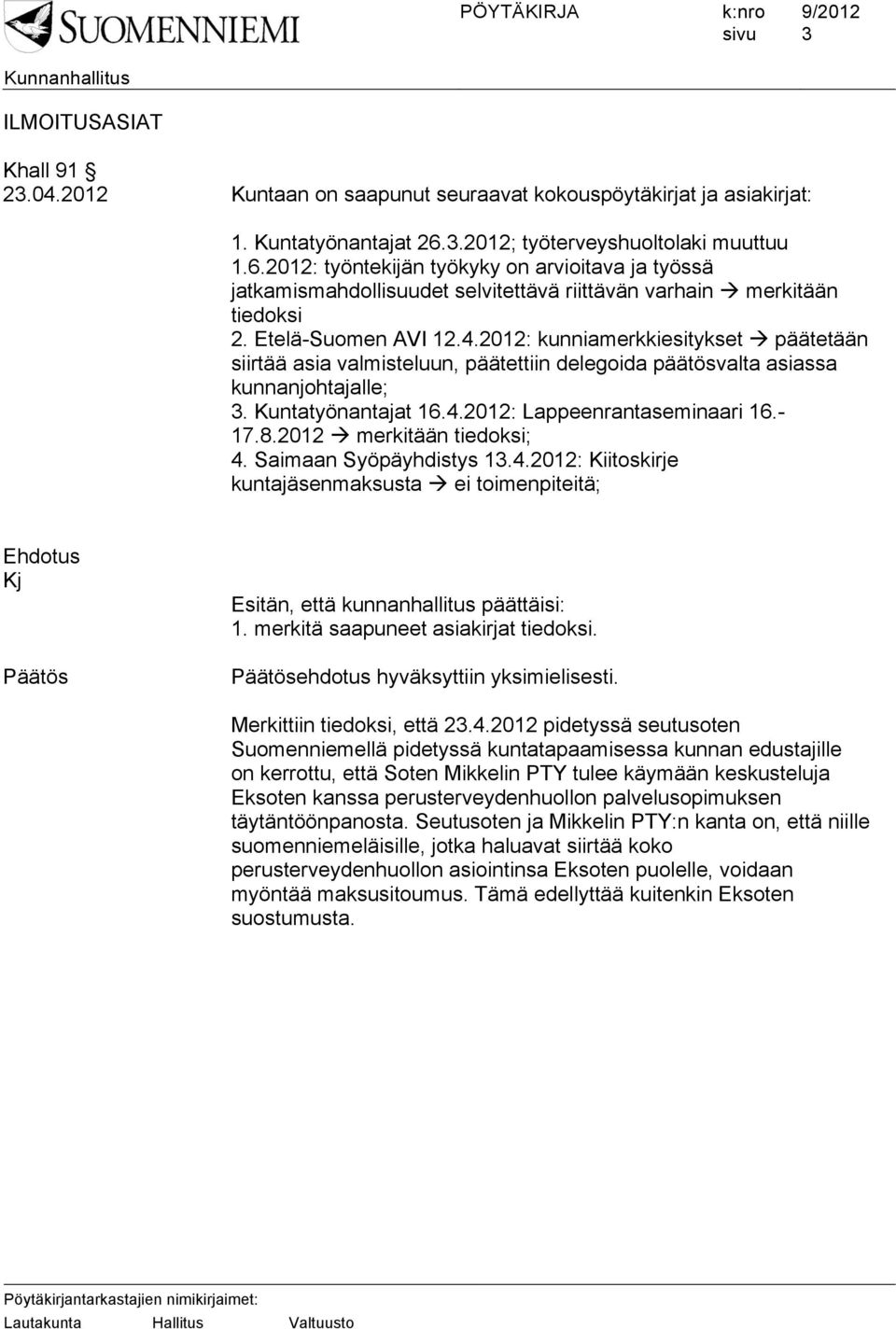 SUOMENNIEMI

PÖYTÄKIRJA k:nro 9/2012
sivu 3

Kunnanhallitus

ILMOITUSASIAT

Khall 91 §
23.04.2012

Kuntaan on saapunut seuraavat kokouspöytäkirjat ja asiakirjat:

1. Kuntatyönantajat 26.3.2012; työterveyshuoltolaki muuttuu 1.6.2012: työntekijän työkyky on arvioitava ja työssä jatkamismahdollisuudet selvitettävä riittävän varhain → merkitään tiedoksi
2. Etelä-Suomen AVI 12.4.2012: kunniamerkkiesitykset → päätetään siirtää asia valmisteluun, päätettiin delegoida päätösvalta asiassa kunnanjohtajalle;
3. Kuntatyönantajat 16.4.2012: Lappeenrantaseminaari 16.-17.8.2012 → merkitään tiedoksi;
4. Saimaan Syöpäyhdistys 13.4.2012: Kiitoskirje kuntajäsenmaksusta → ei toimenpiteitä;

Ehdotus
Kj

Esitän, että kunnanhallitus päättäisi:
1. merkitä saapuneet asiakirjat tiedoksi.

Päätös

Päätösehdotus hyväksyttiin yksimielisesti.

Merkittiin tiedoksi, että 23.4.2012 pidetyssä seutusoten Suomenniemellä pidetyssä kuntatapaamisessa kunnan edustajille on kerrottu, että Soten Mikkelin PTY tulee käymään keskusteluja Eksoten kanssa perusterveydenhuollon palvelusopimuksen täytäntöönpanosta. Seutusoten ja Mikkelin PTY:n kanta on, että niille suomenniemeläisille, jotka haluavat siirtää koko perusterveydenhuollon asiointinsa Eksoten puolelle, voidaan myöntää maksusitoumus. Tämä edellyttää kuitenkin Eksoten suostumusta.

Pöytäkirjantarkastajien nimikirjaimet:
Lautakunta Hallitus Valtuusto